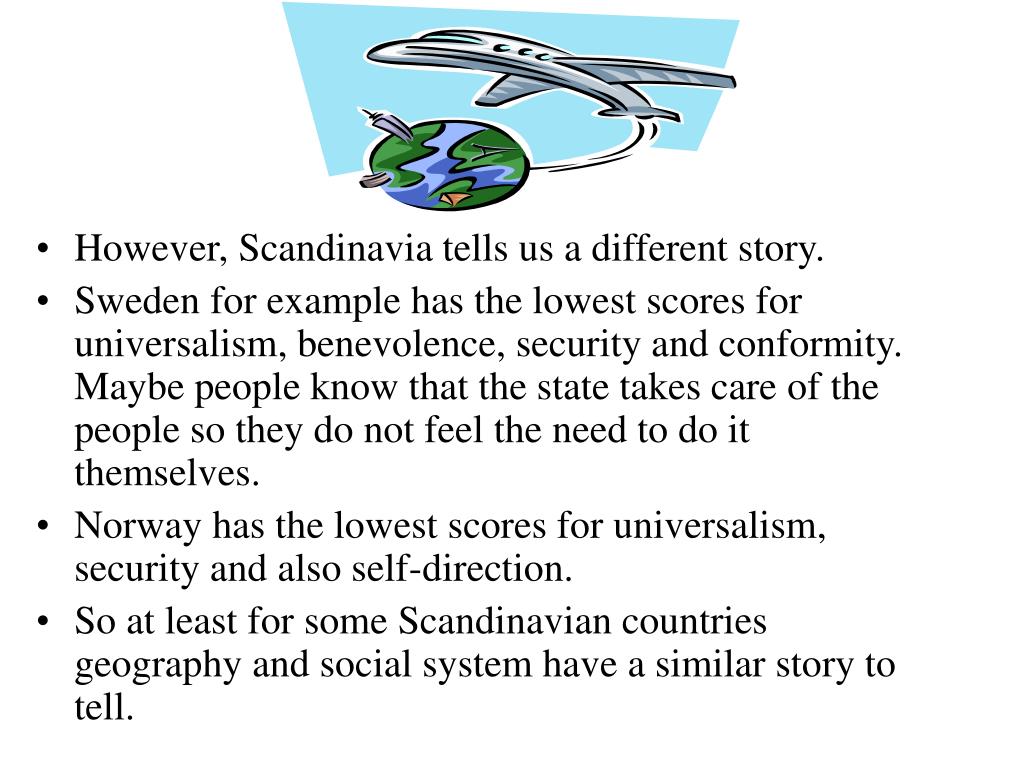 • However, Scandinavia tells us a different story.
• Sweden for example has the lowest scores for universalism, benevolence, security and conformity. Maybe people know that the state takes care of the people so they do not feel the need to do it themselves.
• Norway has the lowest scores for universalism, security and also self-direction.
• So at least for some Scandinavian countries geography and social system have a similar story to tell.